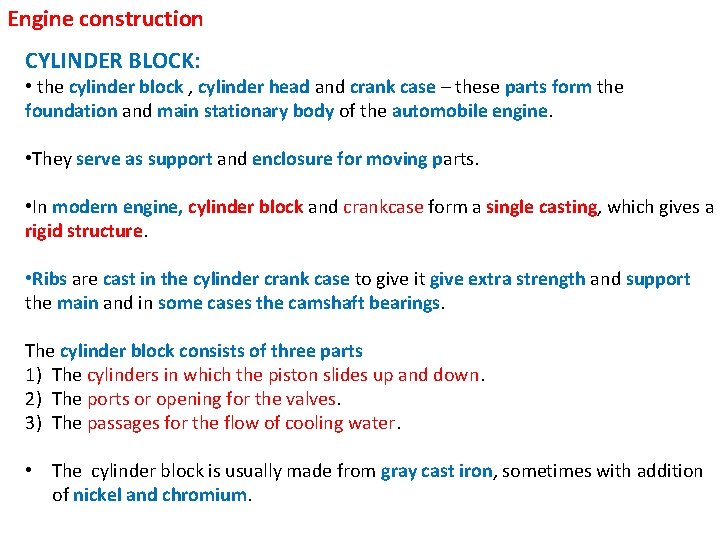 Engine construction

CYLINDER BLOCK:

• the cylinder block , cylinder head and crank case – these parts form the foundation and main stationary body of the automobile engine.

•They serve as support and enclosure for moving parts.

•In modern engine, cylinder block and crankcase form a single casting, which gives a rigid structure.

•Ribs are cast in the cylinder crank case to give it give extra strength and support the main and in some cases the camshaft bearings.

The cylinder block consists of three parts
1) The cylinders in which the piston slides up and down.
2) The ports or opening for the valves.
3) The passages for the flow of cooling water.

• The cylinder block is usually made from gray cast iron, sometimes with addition of nickel and chromium.